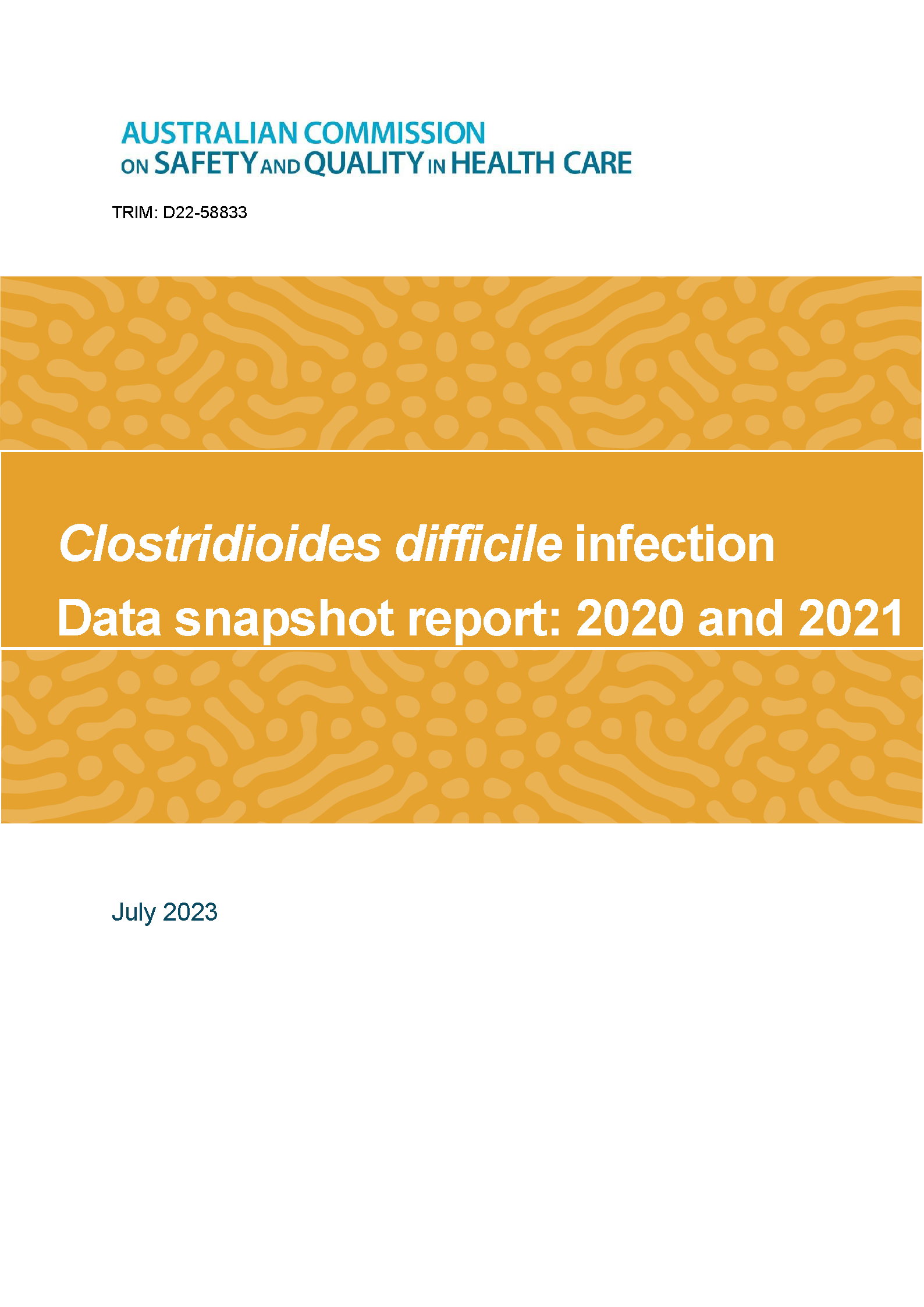 AUSTRALIAN COMMISSION
ON SAFETY AND QUALITY IN HEALTH CARE

TRIM: D22-58833

Clostridioides difficile infection
Data snapshot report: 2020 and 2021

July 2023